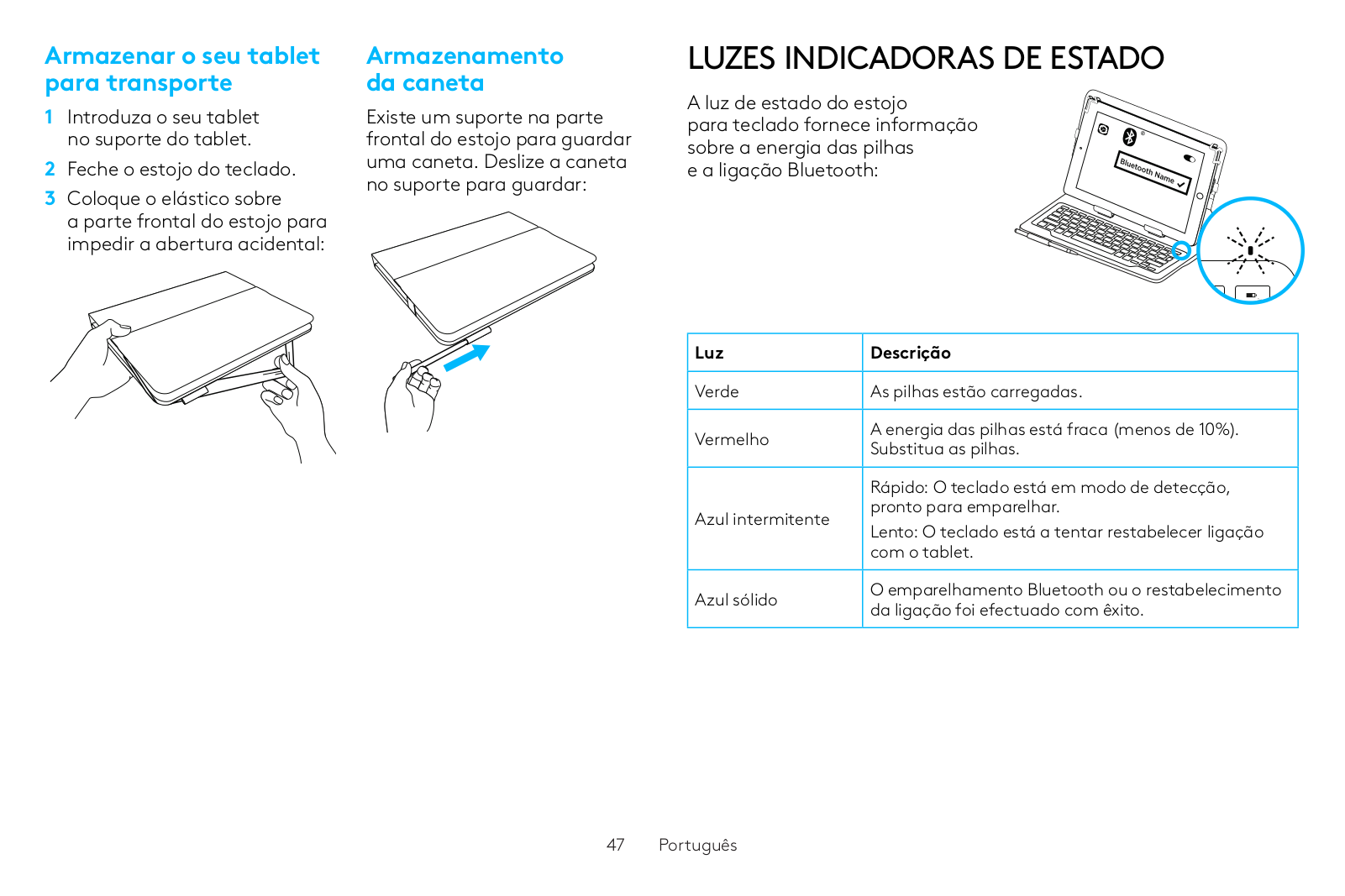 Armazenar o seu tablet para transporte

1 Introduza o seu tablet no suporte do tablet.

2 Feche o estojo do teclado.

3 Coloque o elástico sobre a parte frontal do estojo para impedir a abertura acidental:

Armazenamento da caneta

Existe um suporte na parte frontal do estojo para guardar uma caneta. Deslize a caneta no suporte para guardar:

LUZES INDICADORAS DE ESTADO

A luz de estado do estojo para teclado fornece informação sobre a energia das pilhas e a ligação Bluetooth:

Bluetooth Name

| Luz | Descrição |
|---|---|
| Verde | As pilhas estão carregadas. |
| Vermelho | A energia das pilhas está fraca (menos de 10%). Substitua as pilhas. |
| Azul intermitente | Rápido: O teclado está em modo de detecção, pronto para emparelhar. Lento: O teclado está a tentar restabelecer ligação com o tablet. |
| Azul sólido | O emparelhamento Bluetooth ou o restabelecimento da ligação foi efectuado com êxito. |

47 Português